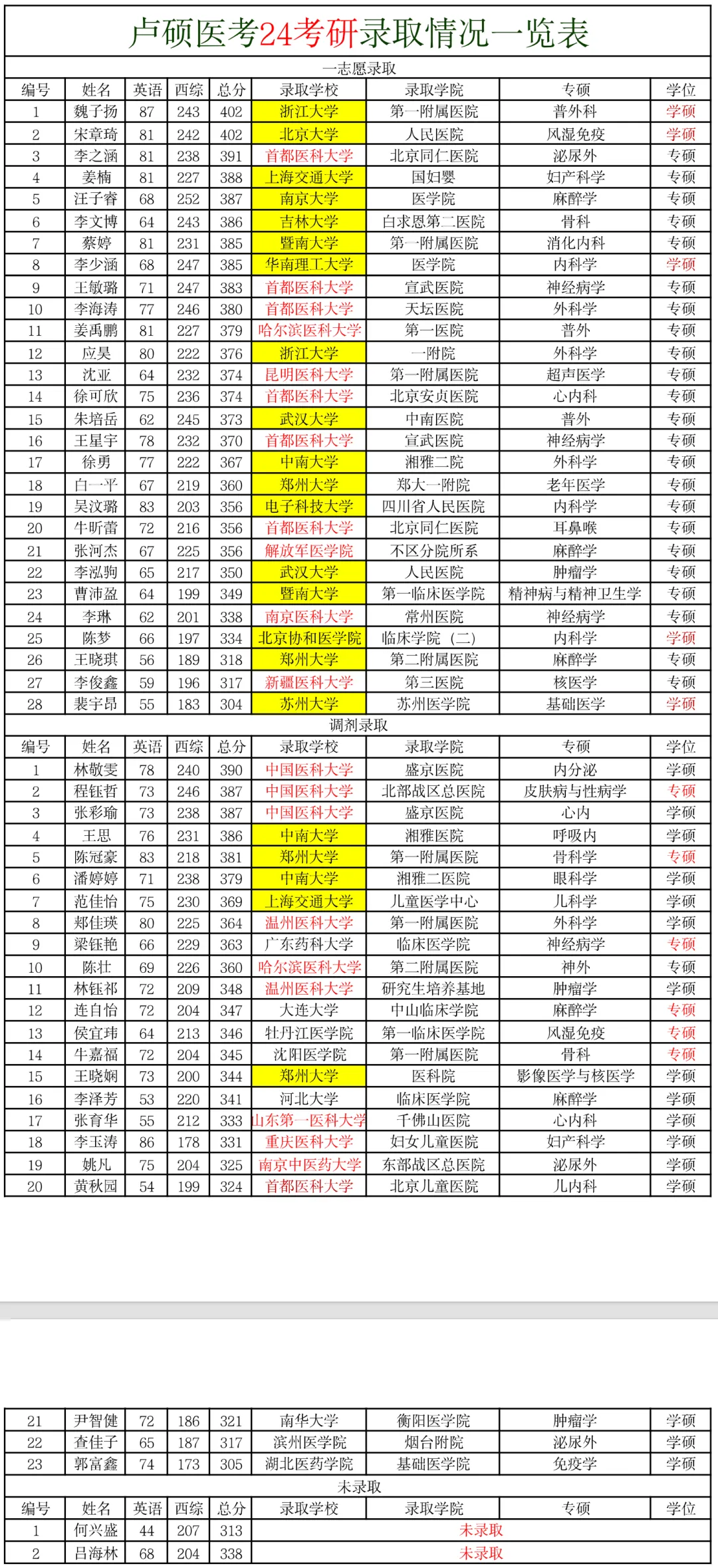 卢硕医考24考研录取情况一览表

一志愿录取

| 编号 | 姓名 | 英语 | 西综 | 总分 | 录取学校 | 录取学院 | 专硕 | 学位 |
|---|---|---|---|---|---|---|---|---|
| 1 | 魏子扬 | 87 | 243 | 402 | 浙江大学 | 第一附属医院 | 普外科 | 学硕 |
| 2 | 宋章琦 | 81 | 242 | 402 | 北京大学 | 人民医院 | 风湿免疫 | 学硕 |
| 3 | 李之涵 | 81 | 238 | 391 | 首都医科大学 | 北京同仁医院 | 泌尿外 | 专硕 |
| 4 | 姜楠 | 81 | 227 | 388 | 上海交通大学 | 国妇婴 | 妇产科学 | 专硕 |
| 5 | 汪子睿 | 68 | 252 | 387 | 南京大学 | 医学院 | 麻醉学 | 专硕 |
| 6 | 李文博 | 64 | 243 | 386 | 吉林大学 | 白求恩第二医院 | 骨科 | 专硕 |
| 7 | 蔡婷 | 81 | 231 | 385 | 暨南大学 | 第一附属医院 | 消化内科 | 专硕 |
| 8 | 李少涵 | 68 | 247 | 385 | 华南理工大学 | 医学院 | 内科学 | 学硕 |
| 9 | 王敏璐 | 71 | 247 | 383 | 首都医科大学 | 宣武医院 | 神经病学 | 专硕 |
| 10 | 李海涛 | 77 | 246 | 380 | 首都医科大学 | 天坛医院 | 外科学 | 专硕 |
| 11 | 姜禹鹏 | 81 | 227 | 379 | 哈尔滨医科大学 | 第一医院 | 普外 | 专硕 |
| 12 | 应昊 | 80 | 222 | 376 | 浙江大学 | 一附院 | 外科学 | 专硕 |
| 13 | 沈亚 | 64 | 232 | 374 | 昆明医科大学 | 第一附属医院 | 超声医学 | 专硕 |
| 14 | 徐可欣 | 75 | 236 | 374 | 首都医科大学 | 北京安贞医院 | 心内科 | 专硕 |
| 15 | 朱培岳 | 62 | 245 | 373 | 武汉大学 | 中南医院 | 普外 | 专硕 |
| 16 | 王星宇 | 78 | 232 | 370 | 首都医科大学 | 宣武医院 | 神经病学 | 专硕 |
| 17 | 徐勇 | 77 | 222 | 367 | 中南大学 | 湘雅二院 | 外科学 | 专硕 |
| 18 | 白一平 | 67 | 219 | 360 | 郑州大学 | 郑大一附院 | 老年医学 | 专硕 |
| 19 | 吴汶璐 | 83 | 203 | 356 | 电子科技大学 | 四川省人民医院 | 内科学 | 专硕 |
| 20 | 牛昕蕾 | 72 | 216 | 356 | 首都医科大学 | 北京同仁医院 | 耳鼻喉 | 专硕 |
| 21 | 张河杰 | 67 | 225 | 356 | 解放军医学院 | 不区分院所系 | 麻醉学 | 专硕 |
| 22 | 李泓驹 | 65 | 217 | 350 | 武汉大学 | 人民医院 | 肿瘤学 | 专硕 |
| 23 | 曹沛盈 | 64 | 199 | 349 | 暨南大学 | 第一临床医学院 | 精神病与精神卫生学 | 专硕 |
| 24 | 李琳 | 62 | 201 | 338 | 南京医科大学 | 常州医院 | 神经病学 | 专硕 |
| 25 | 陈梦 | 66 | 197 | 334 | 北京协和医学院 | 临床学院（二） | 内科学 | 学硕 |
| 26 | 王晓琪 | 56 | 189 | 318 | 郑州大学 | 第二附属医院 | 麻醉学 | 专硕 |
| 27 | 李俊鑫 | 59 | 196 | 317 | 新疆医科大学 | 第三医院 | 核医学 | 专硕 |
| 28 | 裴宇昂 | 55 | 183 | 304 | 苏州大学 | 苏州医学院 | 基础医学 | 学硕 |

调剂录取

| 编号 | 姓名 | 英语 | 西综 | 总分 | 录取学校 | 录取学院 | 专硕 | 学位 |
|---|---|---|---|---|---|---|---|---|
| 1 | 林敬雯 | 78 | 240 | 390 | 中国医科大学 | 盛京医院 | 内分泌 | 学硕 |
| 2 | 程钰哲 | 73 | 246 | 387 | 中国医科大学 | 北部战区总医院 | 皮肤病与性病学 | 专硕 |
| 3 | 张彩瑜 | 73 | 238 | 387 | 中国医科大学 | 盛京医院 | 心内 | 学硕 |
| 4 | 王思 | 76 | 231 | 386 | 中南大学 | 湘雅医院 | 呼吸内 | 学硕 |
| 5 | 陈冠豪 | 83 | 218 | 381 | 郑州大学 | 第一附属医院 | 骨科学 | 专硕 |
| 6 | 潘婷婷 | 71 | 238 | 379 | 中南大学 | 湘雅二医院 | 眼科学 | 学硕 |
| 7 | 范佳怡 | 75 | 230 | 369 | 上海交通大学 | 儿童医学中心 | 儿科学 | 学硕 |
| 8 | 郑佳瑛 | 80 | 225 | 364 | 温州医科大学 | 第一附属医院 | 外科学 | 学硕 |
| 9 | 梁钰艳 | 66 | 229 | 363 | 广东药科大学 | 临床医学院 | 神经病学 | 专硕 |
| 10 | 陈壮 | 69 | 226 | 360 | 哈尔滨医科大学 | 第二附属医院 | 神外 | 专硕 |
| 11 | 林钰祁 | 72 | 209 | 348 | 温州医科大学 | 研究生培养基地 | 肿瘤学 | 学硕 |
| 12 | 连自怡 | 72 | 204 | 347 | 大连大学 | 中山临床学院 | 麻醉学 | 专硕 |
| 13 | 侯宜玮 | 64 | 213 | 346 | 牡丹江医学院 | 第一临床医学院 | 风湿免疫 | 专硕 |
| 14 | 牛嘉福 | 72 | 204 | 345 | 沈阳医学院 | 第一附属医院 | 骨科 | 专硕 |
| 15 | 王晓娴 | 73 | 200 | 344 | 郑州大学 | 医科院 | 影像医学与核医学 | 学硕 |
| 16 | 李泽芳 | 53 | 220 | 341 | 河北大学 | 临床医学院 | 麻醉学 | 学硕 |
| 17 | 张育华 | 55 | 212 | 333 | 山东第一医科大学 | 千佛山医院 | 心内科 | 学硕 |
| 18 | 李玉涛 | 86 | 178 | 331 | 重庆医科大学 | 妇女儿童医院 | 妇产科学 | 学硕 |
| 19 | 姚凡 | 75 | 204 | 325 | 南京中医药大学 | 东部战区总医院 | 泌尿外 | 学硕 |
| 20 | 黄秋园 | 54 | 199 | 324 | 首都医科大学 | 北京儿童医院 | 儿内科 | 学硕 |
| 21 | 尹智健 | 72 | 186 | 321 | 南华大学 | 衡阳医学院 | 肿瘤学 | 学硕 |
| 22 | 查佳子 | 65 | 187 | 317 | 滨州医学院 | 烟台附院 | 泌尿外 | 学硕 |
| 23 | 郭富鑫 | 74 | 173 | 305 | 湖北医药学院 | 基础医学院 | 免疫学 | 学硕 |

未录取

| 编号 | 姓名 | 英语 | 西综 | 总分 | 录取学校 | 录取学院 | 专硕 | 学位 |
|---|---|---|---|---|---|---|---|---|
| 1 | 何兴盛 | 44 | 207 | 313 | 未录取 | | | |
| 2 | 吕海林 | 68 | 204 | 338 | 未录取 | | | |